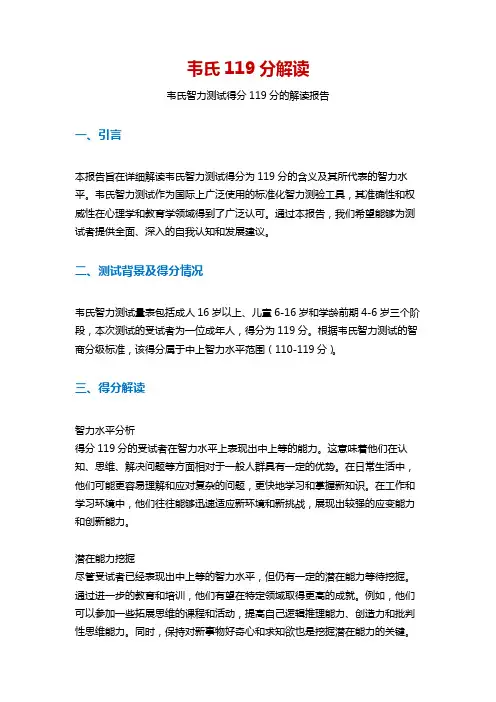 韦氏 119 分解读

韦氏智力测试得分 119 分的解读报告

一、引言

本报告旨在详细解读韦氏智力测试得分为 119 分的含义及其所代表的智力水平。韦氏智力测试作为国际上广泛使用的标准化智力测验工具，其准确性和权威性在心理学和教育学领域得到了广泛认可。通过本报告，我们希望能够为测试者提供全面、深入的自我认知和发展建议。

二、测试背景及得分情况

韦氏智力测试量表包括成人 16 岁以上、儿童 6-16 岁和学龄前期 4-6 岁三个阶段，本次测试的受试者为一位成年人，得分为 119 分。根据韦氏智力测试的智商分级标准，该得分属于中上智力水平范围（110-119 分）。

三、得分解读

智力水平分析
得分 119 分的受试者在智力水平上表现出中上等的能力。这意味着他们在认知、思维、解决问题等方面相对于一般人群具有一定的优势。在日常生活中，他们可能更容易理解和应对复杂的问题，更快地学习和掌握新知识。在工作和学习环境中，他们往往能够迅速适应新环境和新挑战，展现出较强的应变能力和创新能力。

潜在能力挖掘
尽管受试者已经表现出中上等的智力水平，但仍有一定的潜在能力等待挖掘。通过进一步的教育和培训，他们有望在特定领域取得更高的成就。例如，他们可以参加一些拓展思维的课程和活动，提高自己逻辑推理能力、创造力和批判性思维能力。同时，保持对新事物好奇心和求知欲也是挖掘潜在能力的关键。